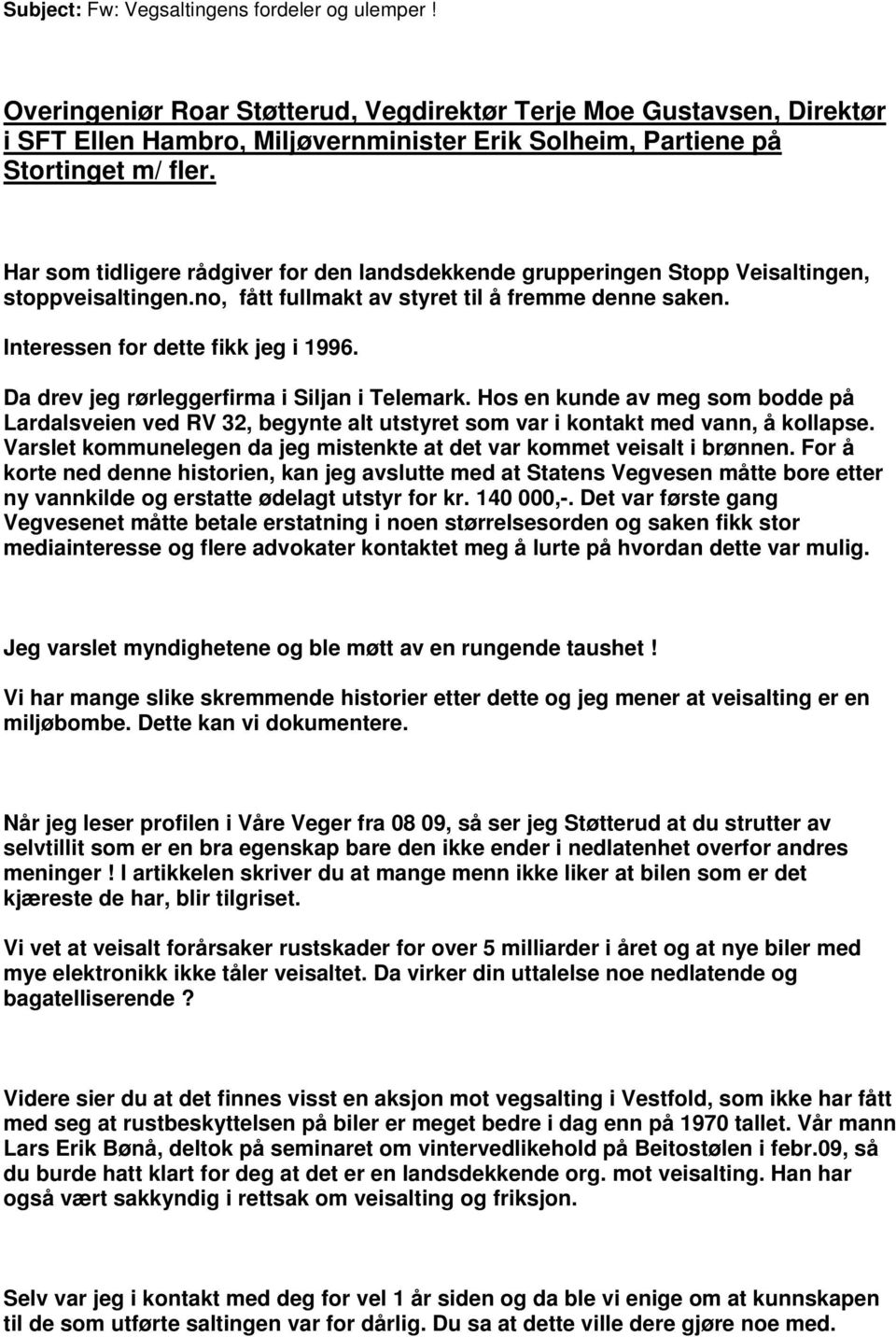 Subject: Fw: Vegsaltingens fordeler og ulemper !

Overingeniør Roar Støtterud, Vegdirektør Terje Moe Gustavsen, Direktør i SFT Ellen Hambro, Miljøvernminister Erik Solheim, Partiene på Stortinget m/ fler.

Har som tidligere rådgiver for den landsdekkende grupperingen Stopp Veisaltingen, stoppveisaltingen.no, fått fullmakt av styret til å fremme denne saken.

Interessen for dette fikk jeg i 1996.

Da drev jeg rørleggerfirma i Siljan i Telemark. Hos en kunde av meg som bodde på Lardalsveien ved RV 32, begynte alt utstyret som var i kontakt med vann, å kollapse. Varslet kommunelegen da jeg mistenkte at det var kommet veisalt i brønnen. For å korte ned denne historien, kan jeg avslutte med at Statens Vegvesen måtte bore etter ny vannkilde og erstatte ødelagt utstyr for kr. 140 000,-. Det var første gang Vegvesenet måtte betale erstatning i noen størrelsesorden og saken fikk stor mediainteresse og flere advokater kontaktet meg å lurte på hvordan dette var mulig.

Jeg varslet myndighetene og ble møtt av en rungende taushet !

Vi har mange slike skremmende historier etter dette og jeg mener at veisalting er en miljøbombe. Dette kan vi dokumentere.

Når jeg leser profilen i Våre Veger fra 08 09, så ser jeg Støtterud at du strutter av selvtillit som er en bra egenskap bare den ikke ender i nedlatenhet overfor andres meninger ! I artikkelen skriver du at mange menn ikke liker at bilen som er det kjæreste de har, blir tilgriset.

Vi vet at veisalt forårsaker rustskader for over 5 milliarder i året og at nye biler med mye elektronikk ikke tåler veisaltet. Da virker din uttalelse noe nedlatende og bagatelliserende ?

Videre sier du at det finnes visst en aksjon mot vegsalting i Vestfold, som ikke har fått med seg at rustbeskyttelsen på biler er meget bedre i dag enn på 1970 tallet. Vår mann Lars Erik Bønå, deltok på seminaret om vintervedlikehold på Beitostølen i febr.09, så du burde hatt klart for deg at det er en landsdekkende org. mot veisalting. Han har også vært sakkyndig i rettsak om veisalting og friksjon.

Selv var jeg i kontakt med deg for vel 1 år siden og da ble vi enige om at kunnskapen til de som utførte saltingen var for dårlig. Du sa at dette ville dere gjøre noe med.